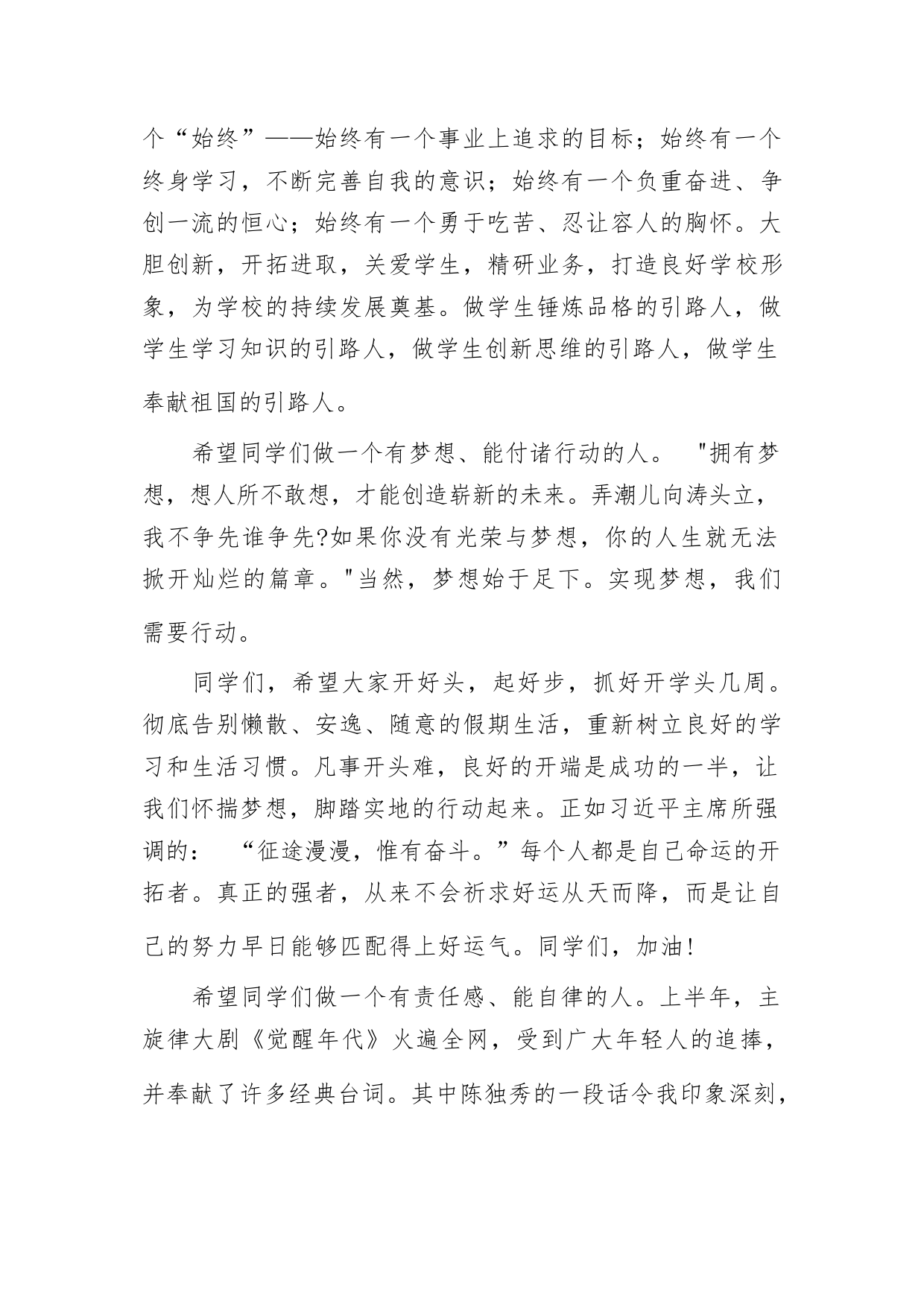 个“始终”——始终有一个事业上追求的目标；始终有一个终身学习，不断完善自我的意识；始终有一个负重奋进、争创一流的恒心；始终有一个勇于吃苦、忍让容人的胸怀。大胆创新，开拓进取，关爱学生，精研业务，打造良好学校形象，为学校的持续发展奠基。做学生锤炼品格的引路人，做学生学习知识的引路人，做学生创新思维的引路人，做学生奉献祖国的引路人。

希望同学们做一个有梦想、能付诸行动的人。 "拥有梦想，想人所不敢想，才能创造崭新的未来。弄潮儿向涛头立，我不争先谁争先?如果你没有光荣与梦想，你的人生就无法掀开灿烂的篇章。"当然，梦想始于足下。实现梦想，我们需要行动。

同学们，希望大家开好头，起好步，抓好开学头几周。彻底告别懒散、安逸、随意的假期生活，重新树立良好的学习和生活习惯。凡事开头难，良好的开端是成功的一半，让我们怀揣梦想，脚踏实地的行动起来。正如习近平主席所强调的： “征途漫漫，惟有奋斗。”每个人都是自己命运的开拓者。真正的强者，从来不会祈求好运从天而降，而是让自己的努力早日能够匹配得上好运气。同学们，加油!

希望同学们做一个有责任感、能自律的人。上半年，主旋律大剧《觉醒年代》火遍全网，受到广大年轻人的追捧，并奉献了许多经典台词。其中陈独秀的一段话令我印象深刻，